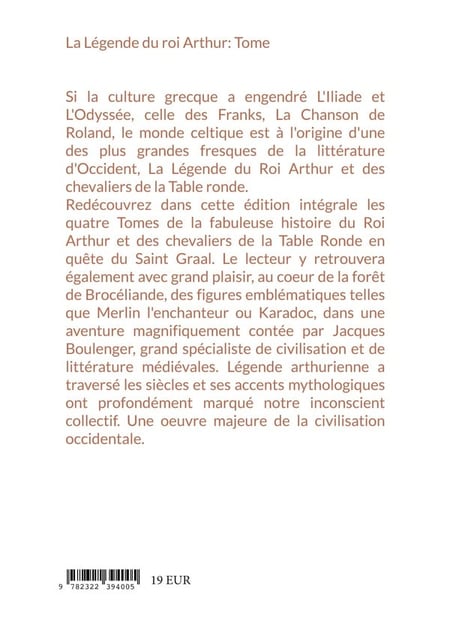 La Légende du roi Arthur: Tome

Si la culture grecque a engendré L'Iliade et L'Odyssée, celle des Franks, La Chanson de Roland, le monde celtique est à l'origine d'une des plus grandes fresques de la littérature d'Occident, La Légende du Roi Arthur et des chevaliers de la Table ronde.
Redécouvrez dans cette édition intégrale les quatre Tomes de la fabuleuse histoire du Roi Arthur et des chevaliers de la Table Ronde en quête du Saint Graal. Le lecteur y retrouvera également avec grand plaisir, au coeur de la forêt de Brocéliande, des figures emblématiques telles que Merlin l'enchanteur ou Karadoc, dans une aventure magnifiquement contée par Jacques Boulenger, grand spécialiste de civilisation et de littérature médiévales. Légende arthurienne a traversé les siècles et ses accents mythologiques ont profondément marqué notre inconscient collectif. Une oeuvre majeure de la civilisation occidentale.

9 782322 394005

19 EUR